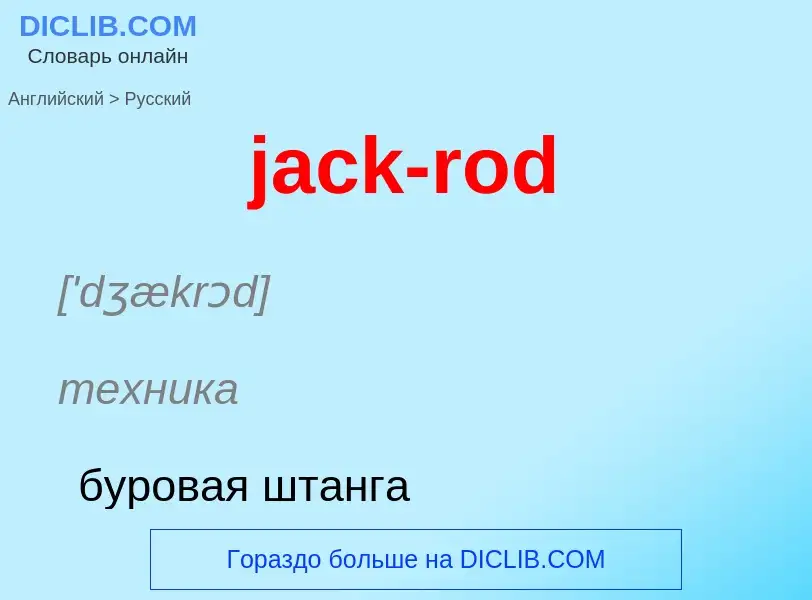 DICLIB.COM
Словарь онлайн

Английский > Русский

jack-rod

['dʒækrɔd]

техника

буровая штанга

Гораздо больше на DICLIB.COM